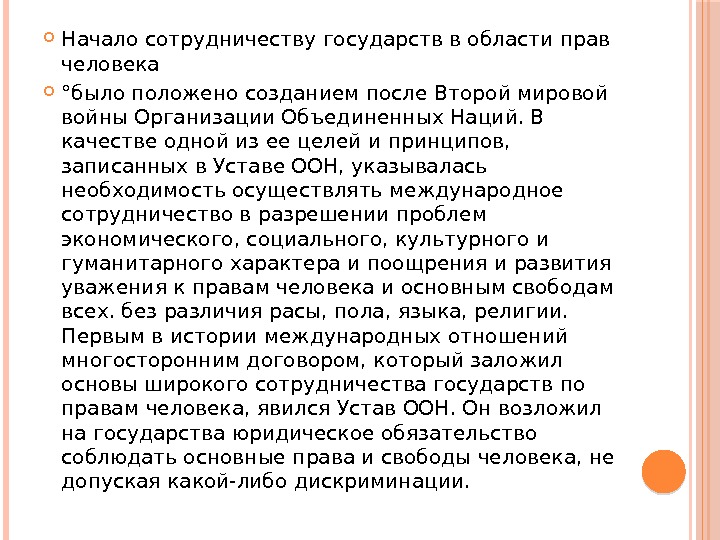 Начало сотрудничеству государств в области прав человека

°было положено созданием после Второй мировой войны Организации Объединенных Наций. В качестве одной из ее целей и принципов, записанных в Уставе ООН, указывалась необходимость осуществлять международное сотрудничество в разрешении проблем экономического, социального, культурного и гуманитарного характера и поощрения и развития уважения к правам человека и основным свободам всех. без различия расы, пола, языка, религии. Первым в истории международных отношений многосторонним договором, который заложил основы широкого сотрудничества государств по правам человека, явился Устав ООН. Он возложил на государства юридическое обязательство соблюдать основные права и свободы человека, не допуская какой-либо дискриминации.